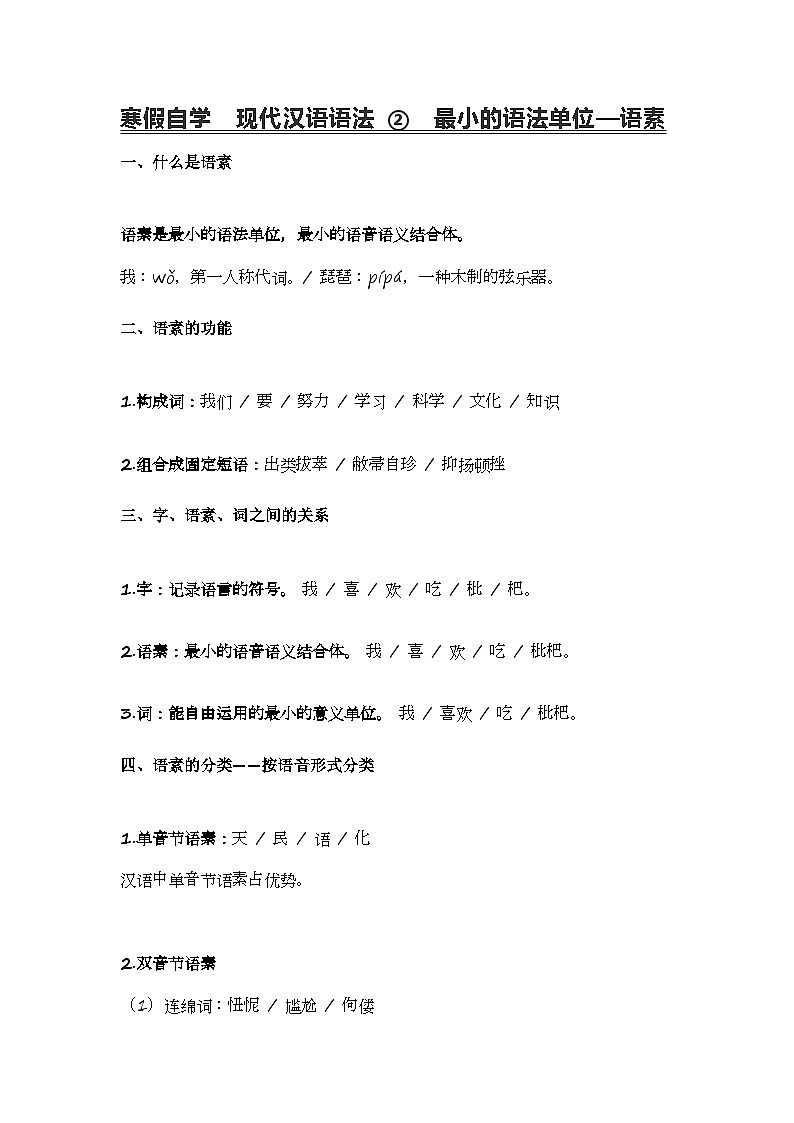 寒假自学　现代汉语语法 ②　最小的语法单位—语素

一、什么是语素

语素是最小的语法单位，最小的语音语义结合体。

我：wǒ，第一人称代词。/ 琵琶：pípá，一种木制的弦乐器。

二、语素的功能

1.构成词：我们 / 要 / 努力 / 学习 / 科学 / 文化 / 知识

2.组合成固定短语：出类拔萃 / 敝帚自珍 / 抑扬顿挫

三、字、语素、词之间的关系

1.字：记录语言的符号。 我 / 喜 / 欢 / 吃 / 枇 / 杷。

2.语素：最小的语音语义结合体。 我 / 喜 / 欢 / 吃 / 枇杷。

3.词：能自由运用的最小的意义单位。 我 / 喜欢 / 吃 / 枇杷。

四、语素的分类——按语音形式分类

1.单音节语素：天 / 民 / 语 / 化

汉语中单音节语素占优势。

2.双音节语素

（1）连绵词：忸怩 / 尴尬 / 佝偻